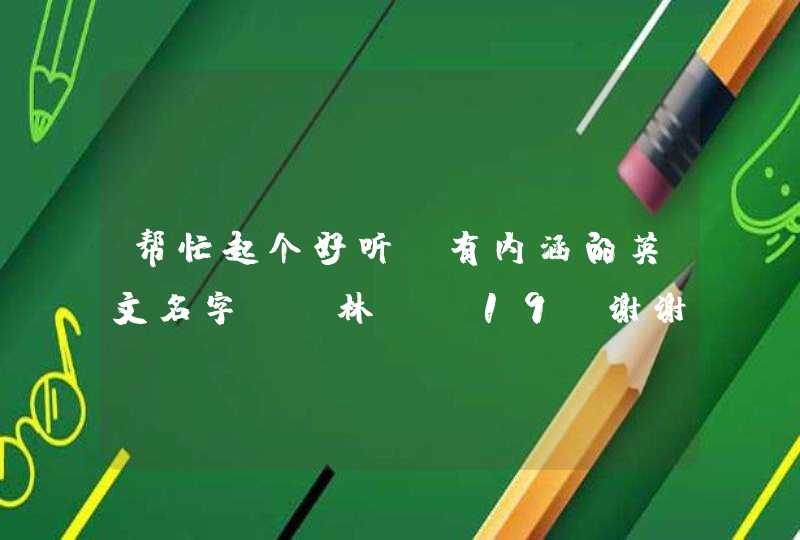 帮忙起个好听 有内涵的英文名字 林 19 谢谢